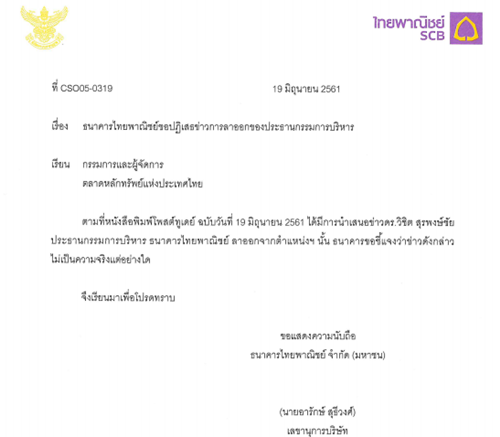 ไทยพาณิชย์
SCB

ที่ CSO05-0319 19 มิถุนายน 2561

เรื่อง ธนาคารไทยพาณิชย์ขอปฏิเสธข่าวการลาออกของประธานกรรมการบริหาร

เรียน กรรมการและผู้จัดการ
ตลาดหลักทรัพย์แห่งประเทศไทย

ตามที่หนังสือพิมพ์โพสต์ทูเดย์ ฉบับวันที่ 19 มิถุนายน 2561 ได้มีการนำเสนอข่าวดร.วิชิต สุรพงษ์ชัย ประธานกรรมการบริหาร ธนาคารไทยพาณิชย์ ลาออกจากตำแหน่งฯ นั้น ธนาคารขอชี้แจงว่าข่าวดังกล่าวไม่เป็นความจริงแต่อย่างใด

จึงเรียนมาเพื่อโปรดทราบ

ขอแสดงความนับถือ
ธนาคารไทยพาณิชย์ จำกัด (มหาชน)

(นายอารักษ์ สุธีวงศ์)
เลขานุการบริษัท